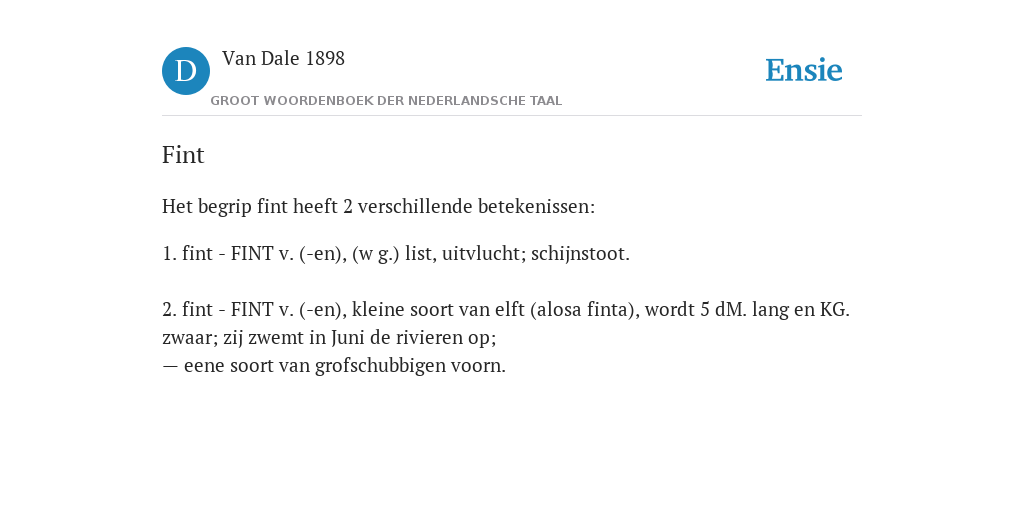 D Van Dale 1898

GROOT WOORDENBOEK DER NEDERLANDSCHE TAAL

Ensie

Fint

Het begrip fint heeft 2 verschillende betekenissen:

1. fint - FINT v. (-en), (w g.) list, uitvlucht; schijnstoot.

2. fint - FINT v. (-en), kleine soort van elft (alosa finta), wordt 5 dM. lang en KG. zwaar; zij zwemt in Juni de rivieren op;
— eene soort van grofschubbigen voorn.